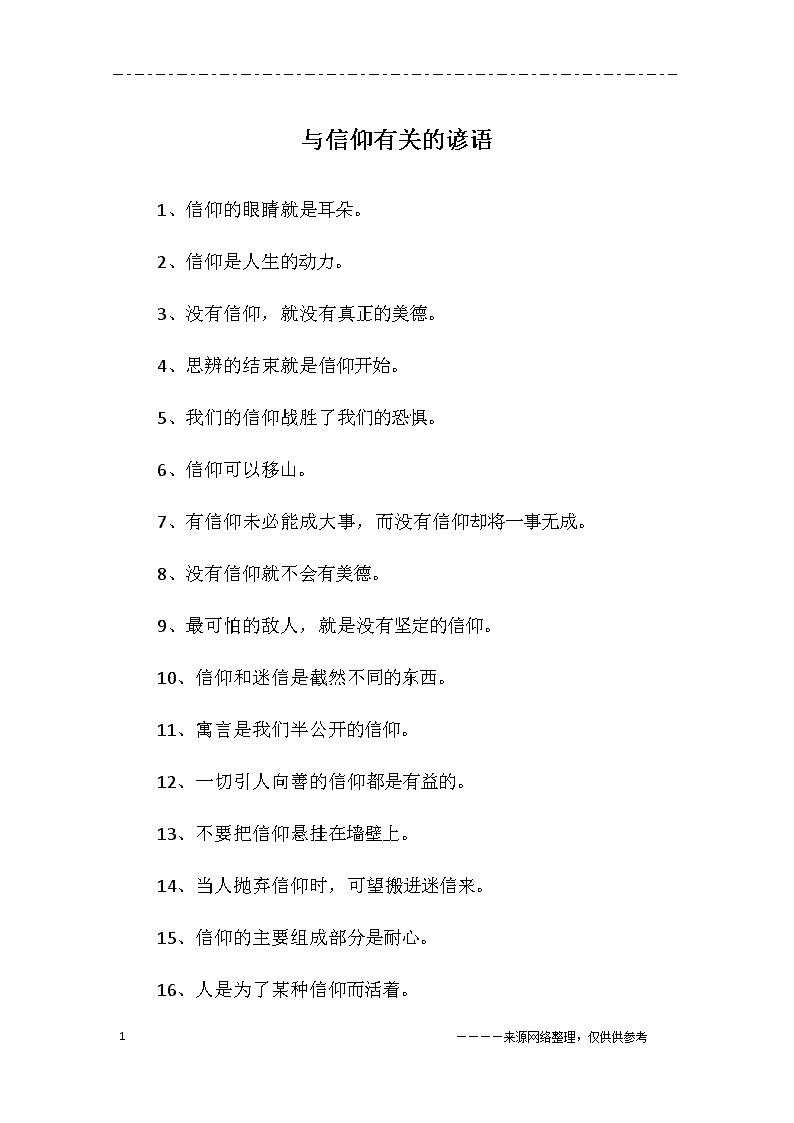 与信仰有关的谚语

1、信仰的眼睛就是耳朵。

2、信仰是人生的动力。

3、没有信仰，就没有真正的美德。

4、思辨的结束就是信仰开始。

5、我们的信仰战胜了我们的恐惧。

6、信仰可以移山。

7、有信仰未必能成大事，而没有信仰却将一事无成。

8、没有信仰就不会有美德。

9、最可怕的敌人，就是没有坚定的信仰。

10、信仰和迷信是截然不同的东西。

11、寓言是我们半公开的信仰。

12、一切引人向善的信仰都是有益的。

13、不要把信仰悬挂在墙壁上。

14、当人抛弃信仰时，可望搬进迷信来。

15、信仰的主要组成部分是耐心。

16、人是为了某种信仰而活着。

1

————来源网络整理，仅供供参考